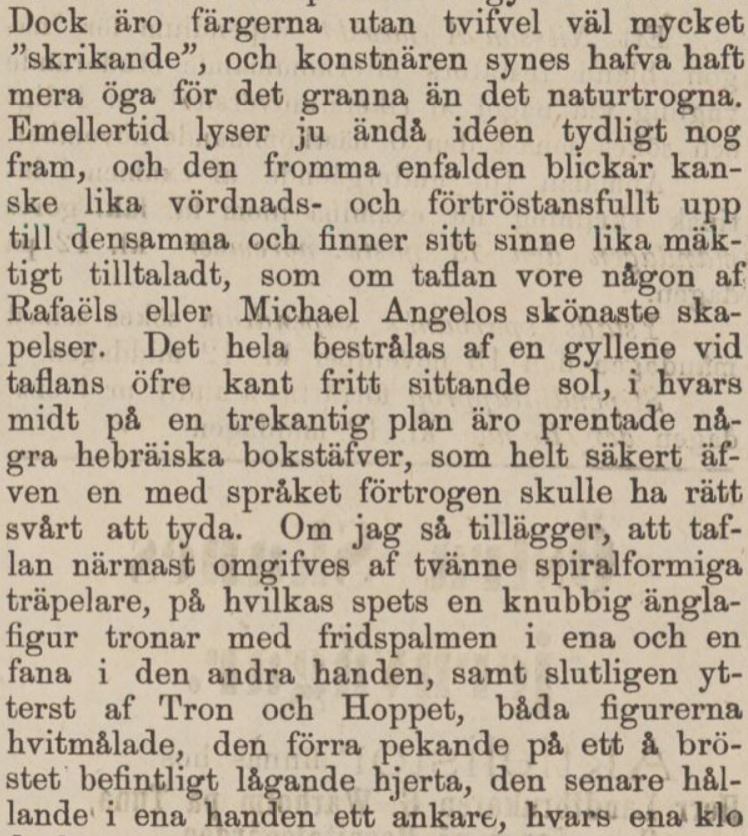 Dock äro färgerna utan tvifvel väl mycket "skrikande", och konstnären synes hafva haft mera öga för det granna än det naturtrogna. Emellertid lyser ju ändå idéen tydligt nog fram, och den fromma enfalden blickar kanske lika vördnads- och förtröstansfullt upp till densamma och finner sitt sinne lika mäktigt tilltaladt, som om taflan vore någon af Rafaëls eller Michael Angelos skönaste skapelser. Det hela bestrålas af en gyllene vid taflans öfre kant fritt sittande sol, i hvars midt på en trekantig plan äro prentade några hebräiska bokstäfver, som helt säkert äfven en med språket förtrogen skulle ha rätt svårt att tyda. Om jag så tillägger, att taflan närmast omgifves af tvänne spiralformiga träpelare, på hvilkas spets en knubbig änglafigur tronar med fridspalmen i ena och en fana i den andra handen, samt slutligen ytterst af Tron och Hoppet, båda figurerna hvitmålade, den förra pekande på ett å bröstet befintligt lågande hjerta, den senare hållande i ena handen ett ankare, hvars ena klo